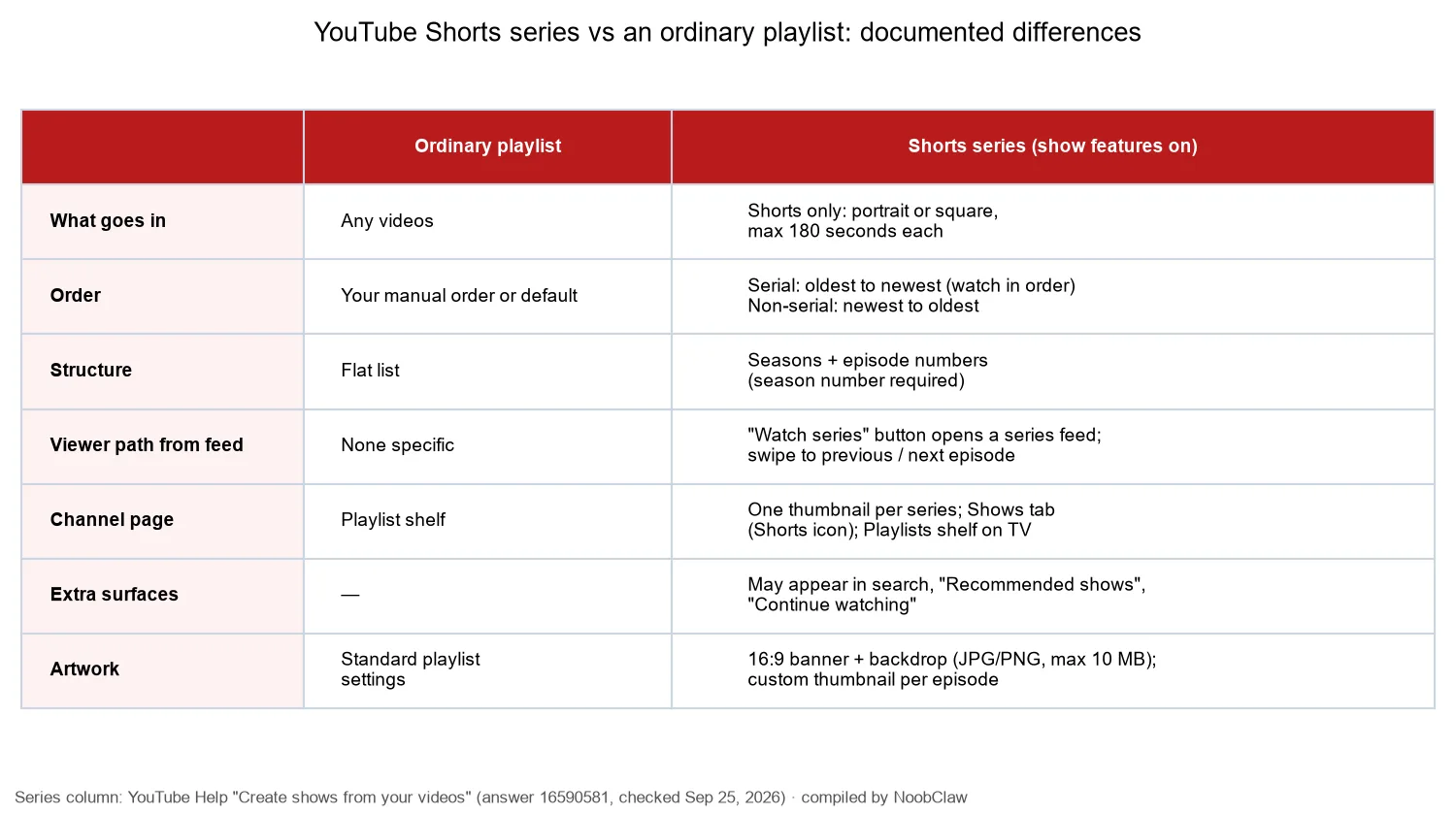 YouTube Shorts series vs an ordinary playlist: documented differences

| | Ordinary playlist | Shorts series (show features on) |
|---|---|---|
| What goes in | Any videos | Shorts only: portrait or square, max 180 seconds each |
| Order | Your manual order or default | Serial: oldest to newest (watch in order) Non-serial: newest to oldest |
| Structure | Flat list | Seasons + episode numbers (season number required) |
| Viewer path from feed | None specific | "Watch series" button opens a series feed; swipe to previous / next episode |
| Channel page | Playlist shelf | One thumbnail per series; Shows tab (Shorts icon); Playlists shelf on TV |
| Extra surfaces | — | May appear in search, "Recommended shows", "Continue watching" |
| Artwork | Standard playlist settings | 16:9 banner + backdrop (JPG/PNG, max 10 MB); custom thumbnail per episode |

Series column: YouTube Help "Create shows from your videos" (answer 16590581, checked Sep 25, 2026) · compiled by NoobClaw